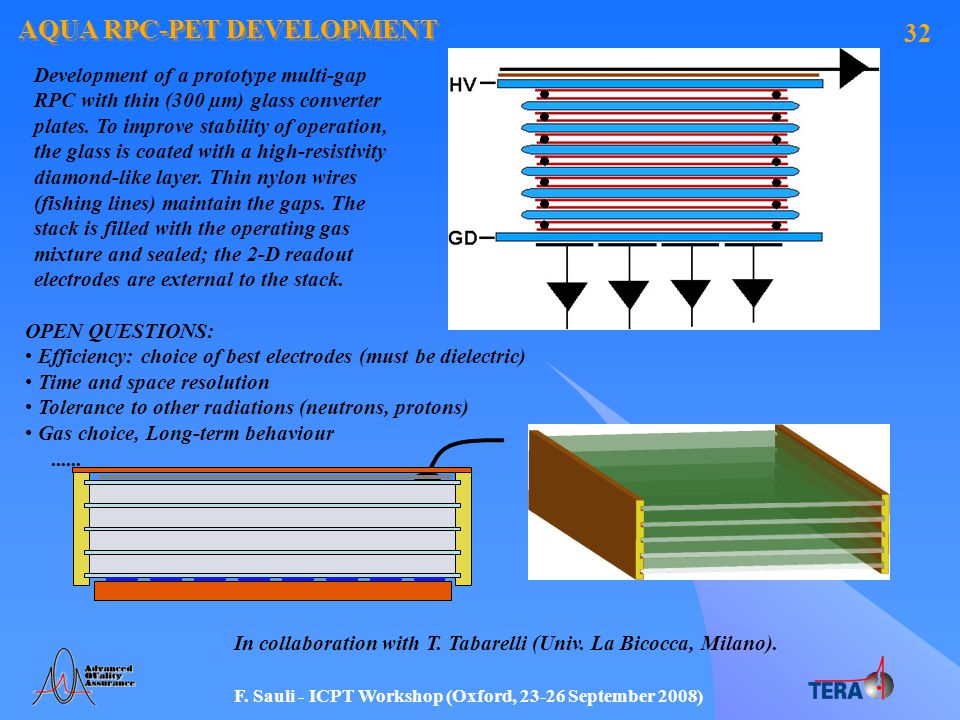 AQUA RPC-PET DEVELOPMENT

32

Development of a prototype multi-gap RPC with thin (300 µm) glass converter plates. To improve stability of operation, the glass is coated with a high-resistivity diamond-like layer. Thin nylon wires (fishing lines) maintain the gaps. The stack is filled with the operating gas mixture and sealed; the 2-D readout electrodes are external to the stack.

HV

GD

OPEN QUESTIONS:
• Efficiency: choice of best electrodes (must be dielectric)
• Time and space resolution
• Tolerance to other radiations (neutrons, protons)
• Gas choice, Long-term behaviour
......

In collaboration with T. Tabarelli (Univ. La Bicocca, Milano).

Advanced QUality Assurance

F. Sauli - ICPT Workshop (Oxford, 23-26 September 2008)

TERA